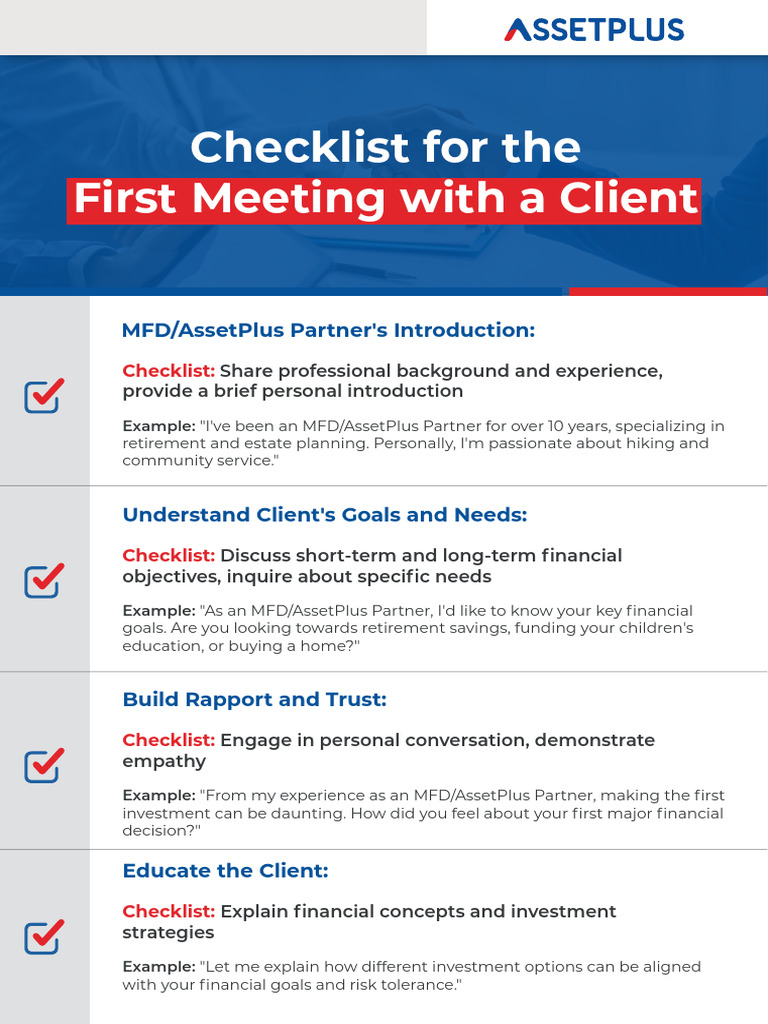 ASSETPLUS

Checklist for the
First Meeting with a Client

MFD/AssetPlus Partner's Introduction:

Checklist: Share professional background and experience, provide a brief personal introduction

Example: "I've been an MFD/AssetPlus Partner for over 10 years, specializing in retirement and estate planning. Personally, I'm passionate about hiking and community service."

Understand Client's Goals and Needs:

Checklist: Discuss short-term and long-term financial objectives, inquire about specific needs

Example: "As an MFD/AssetPlus Partner, I'd like to know your key financial goals. Are you looking towards retirement savings, funding your children's education, or buying a home?"

Build Rapport and Trust:

Checklist: Engage in personal conversation, demonstrate empathy

Example: "From my experience as an MFD/AssetPlus Partner, making the first investment can be daunting. How did you feel about your first major financial decision?"

Educate the Client:

Checklist: Explain financial concepts and investment strategies

Example: "Let me explain how different investment options can be aligned with your financial goals and risk tolerance."